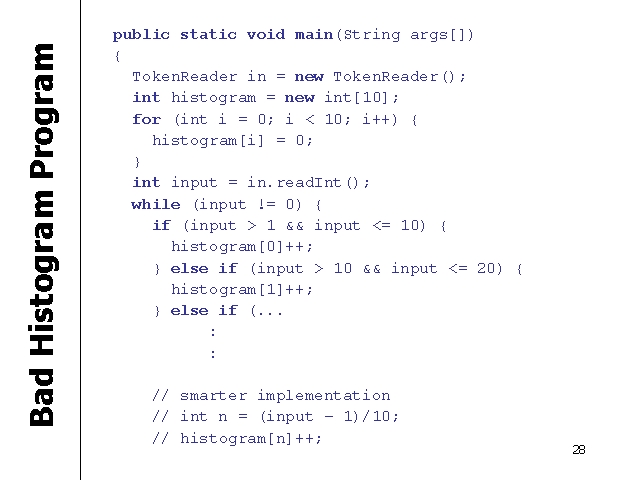 Bad Histogram Program

public static void main(String args[])
{
  TokenReader in = new TokenReader();
  int histogram = new int[10];
  for (int i = 0; i < 10; i++) {
    histogram[i] = 0;
  }
  int input = in.readInt();
  while (input != 0) {
    if (input > 1 && input <= 10) {
      histogram[0]++;
    } else if (input > 10 && input <= 20) {
      histogram[1]++;
    } else if (...
          :
          :

    // smarter implementation
    // int n = (input - 1)/10;
    // histogram[n]++;

28